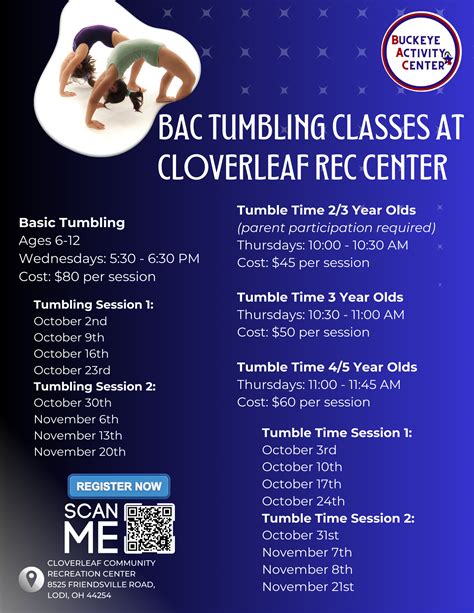 BUCKEYE ACTIVITY CENTER

BAC TUMBLING CLASSES AT CLOVERLEAF REC CENTER

Basic Tumbling
Ages 6-12
Wednesdays: 5:30 - 6:30 PM
Cost: $80 per session

Tumbling Session 1:
October 2nd
October 9th
October 16th
October 23rd
Tumbling Session 2:
October 30th
November 6th
November 13th
November 20th

REGISTER NOW
SCAN ME

CLOVERLEAF COMMUNITY RECREATION CENTER
8525 FRIENDSVILLE ROAD, LODI, OH 44254

Tumble Time 2/3 Year Olds
(parent participation required)
Thursdays: 10:00 - 10:30 AM
Cost: $45 per session

Tumble Time 3 Year Olds
Thursdays: 10:30 - 11:00 AM
Cost: $50 per session

Tumble Time 4/5 Year Olds
Thursdays: 11:00 - 11:45 AM
Cost: $60 per session

Tumble Time Session 1:
October 3rd
October 10th
October 17th
October 24th
Tumble Time Session 2:
October 31st
November 7th
November 8th
November 21st